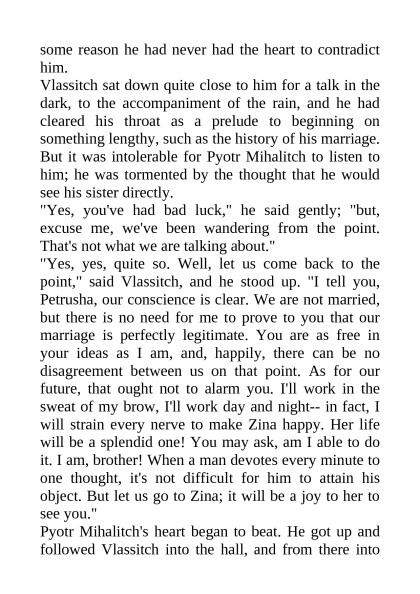 some reason he had never had the heart to contradict him.
Vlassitch sat down quite close to him for a talk in the dark, to the accompaniment of the rain, and he had cleared his throat as a prelude to beginning on something lengthy, such as the history of his marriage. But it was intolerable for Pyotr Mihalitch to listen to him; he was tormented by the thought that he would see his sister directly.
"Yes, you've had bad luck," he said gently; "but, excuse me, we've been wandering from the point. That's not what we are talking about."
"Yes, yes, quite so. Well, let us come back to the point," said Vlassitch, and he stood up. "I tell you, Petrusha, our conscience is clear. We are not married, but there is no need for me to prove to you that our marriage is perfectly legitimate. You are as free in your ideas as I am, and, happily, there can be no disagreement between us on that point. As for our future, that ought not to alarm you. I'll work in the sweat of my brow, I'll work day and night-- in fact, I will strain every nerve to make Zina happy. Her life will be a splendid one! You may ask, am I able to do it. I am, brother! When a man devotes every minute to one thought, it's not difficult for him to attain his object. But let us go to Zina; it will be a joy to her to see you."
Pyotr Mihalitch's heart began to beat. He got up and followed Vlassitch into the hall, and from there into